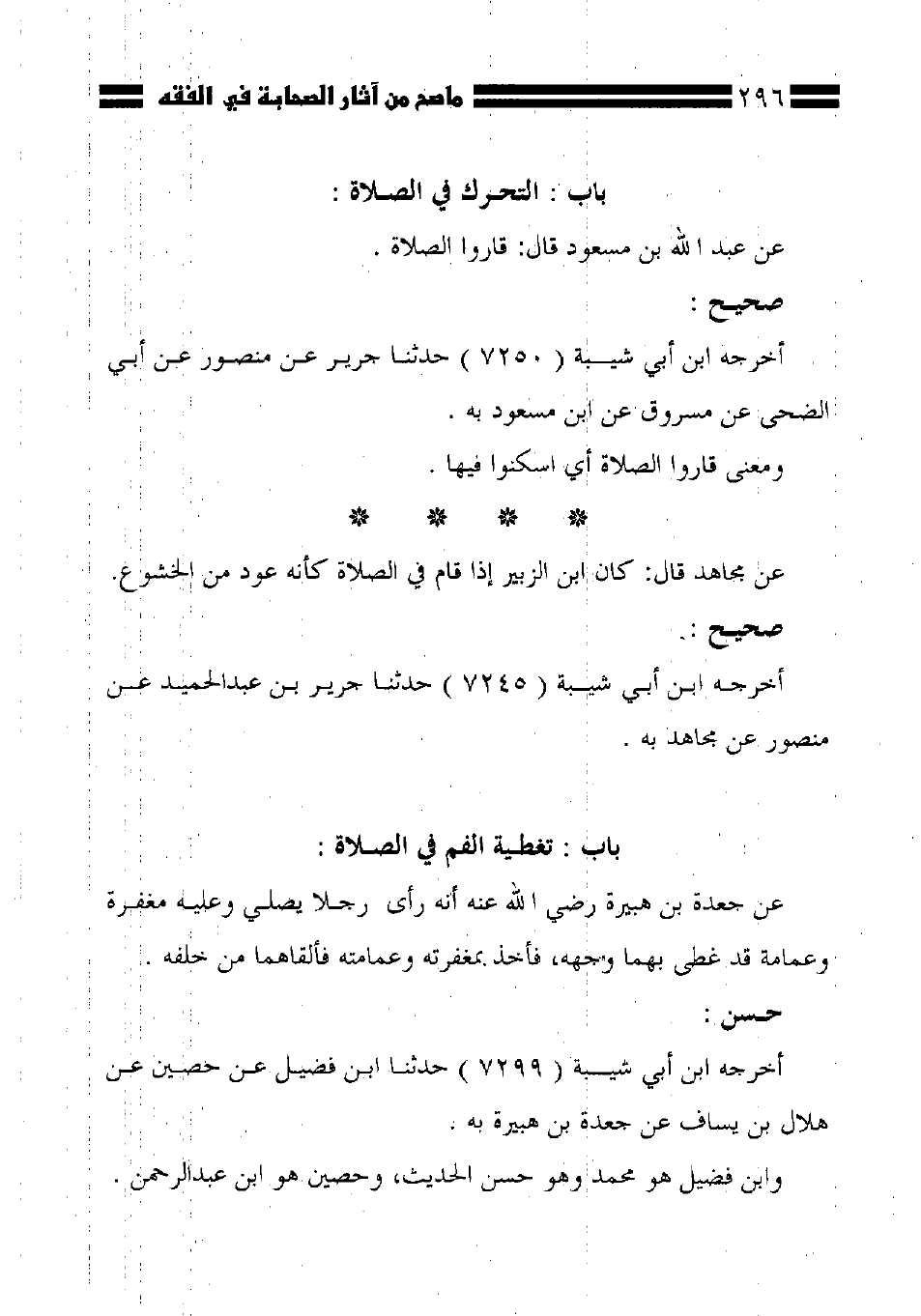 ٢٩٦ ماصح من آثار الصحابة في الفقه

باب : التحرك في الصلاة :

عن عبد الله بن مسعود قال: قاروا الصلاة .

صحيح :

أخرجه ابن أبي شيبة ( ٧٢٥٠ ) حدثنا جرير عن منصور عن أبي الضحى عن مسروق عن ابن مسعود به .

ومعنى قاروا الصلاة أي اسكنوا فيها .

* * * *

عن مجاهد قال: كان ابن الزبير إذا قام في الصلاة كأنه عود من الخشوع.

صحيح :.

أخرجه ابن أبي شيبة ( ٧٢٤٥ ) حدثنا جرير بن عبدالحميد عن منصور عن مجاهد به .

باب : تغطية الفم في الصلاة :

عن جعدة بن هبيرة رضي الله عنه أنه رأى رجلا يصلي وعليه مغفرة وعمامة قد غطى بهما وجهه، فأخذ بمغفرته وعمامته فألقاهما من خلفه .

حسن :

أخرجه ابن أبي شيبة ( ٧٢٩٩ ) حدثنا ابن فضيل عن حصين عن هلال بن يساف عن جعدة بن هبيرة به .

وابن فضيل هو محمد وهو حسن الحديث، وحصين هو ابن عبدالرحمن .